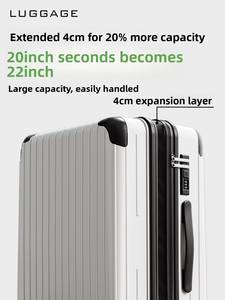 LUGGAGE

Extended 4cm for 20% more capacity

20inch seconds becomes 22inch

Large capacity, easily handled

4cm expansion layer